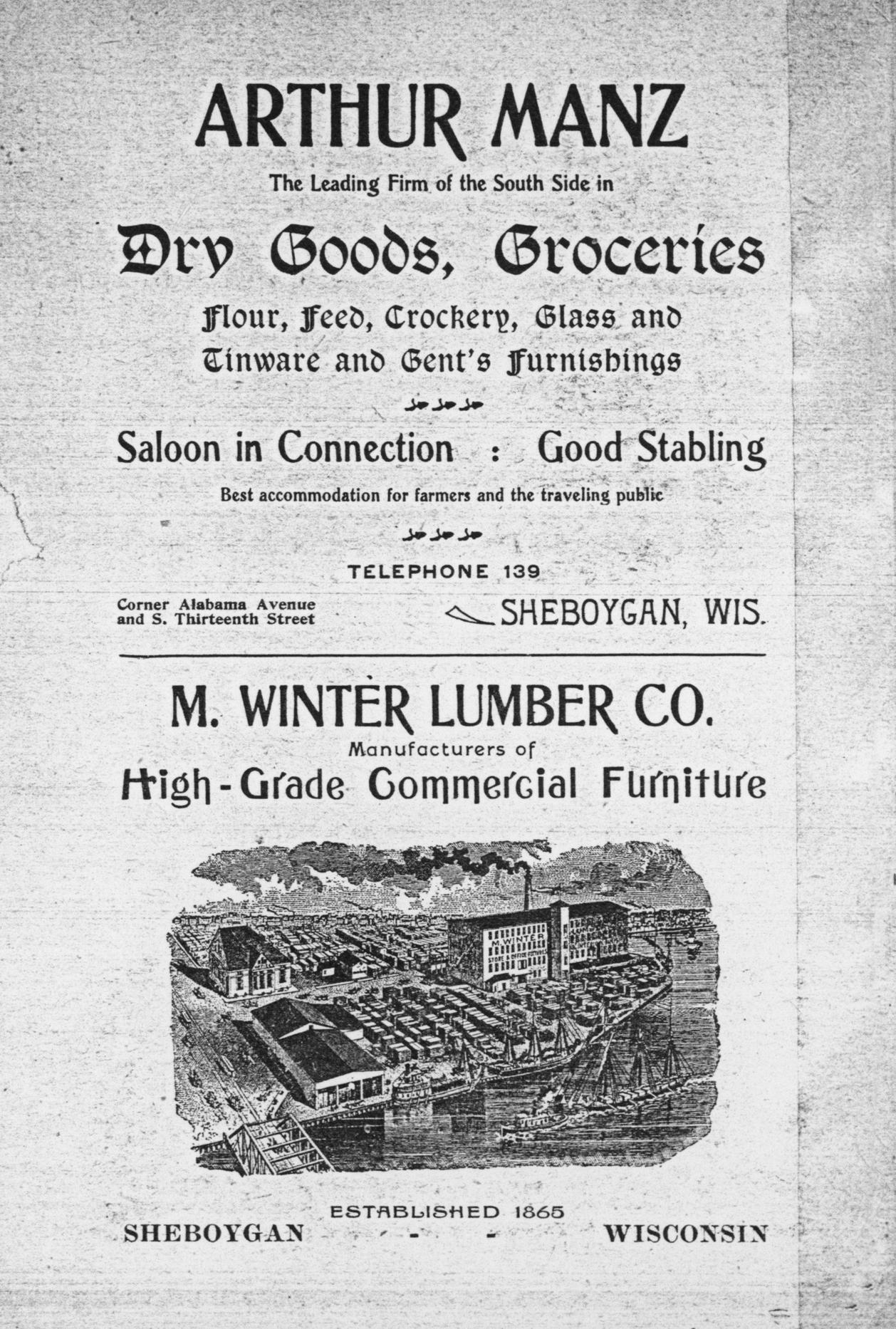 ARTHUR MANZ

The Leading Firm of the South Side in

Dry Goods, Groceries

Flour, Feed, Crockery, Glass and Tinware and Gent's Furnishings

Saloon in Connection : Good Stabling

Best accommodation for farmers and the traveling public

TELEPHONE 139

Corner Alabama Avenue and S. Thirteenth Street

SHEBOYGAN, WIS.

M. WINTER LUMBER CO.

Manufacturers of

High-Grade Commercial Furniture

M. WINTER STORE & OFFICE FIXTURES

ESTABLISHED 1865

SHEBOYGAN - - - WISCONSIN